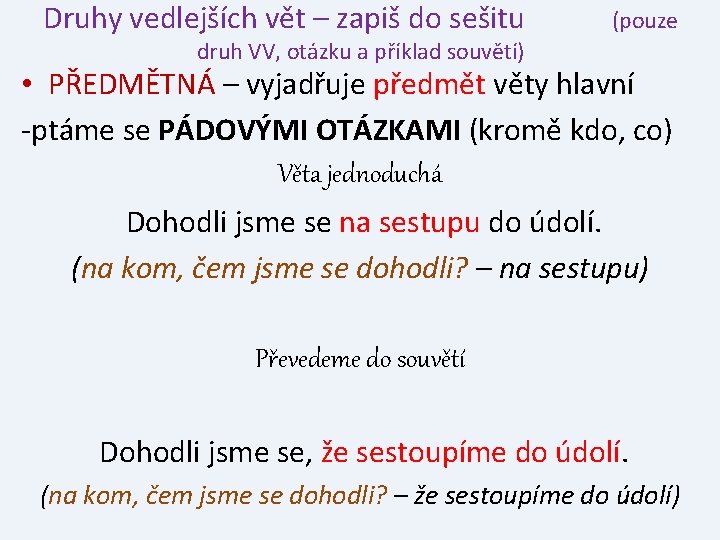 Druhy vedlejších vět – zapiš do sešitu (pouze druh VV, otázku a příklad souvětí)

• PŘEDMĚTNÁ – vyjadřuje předmět věty hlavní

-ptáme se PÁDOVÝMI OTÁZKAMI (kromě kdo, co)

Věta jednoduchá

Dohodli jsme se na sestupu do údolí.

(na kom, čem jsme se dohodli? – na sestupu)

Převedeme do souvětí

Dohodli jsme se, že sestoupíme do údolí.

(na kom, čem jsme se dohodli? – že sestoupíme do údolí)